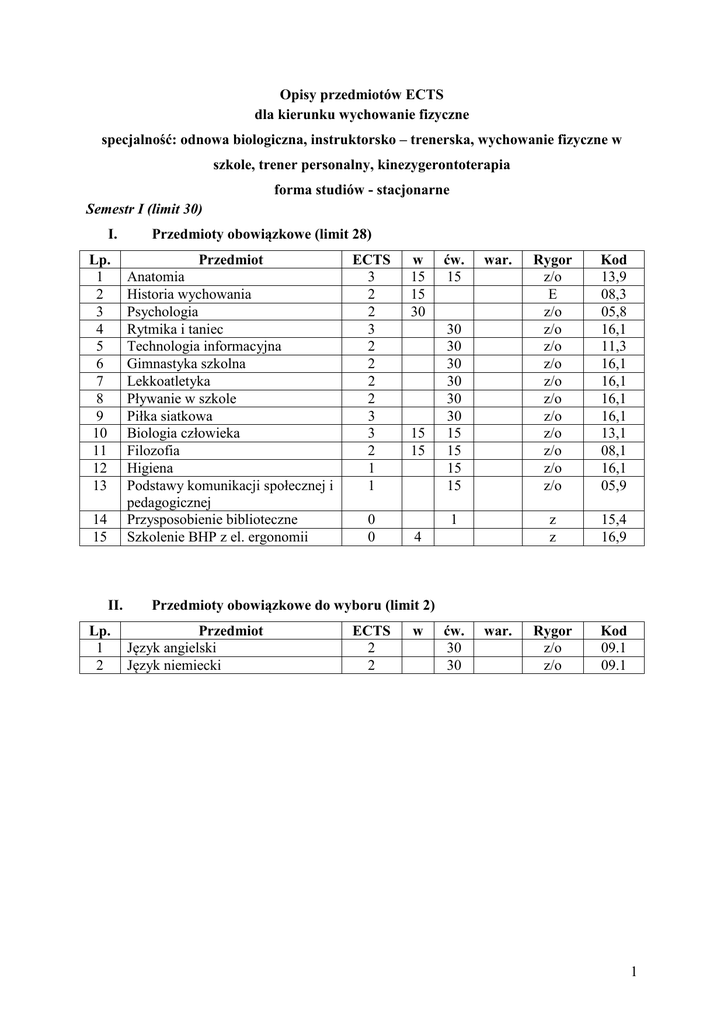 Opisy przedmiotów ECTS
dla kierunku wychowanie fizyczne
specjalność: odnowa biologiczna, instruktorsko – trenerska, wychowanie fizyczne w szkole, trener personalny, kinezygerontoterapia
forma studiów - stacjonarne

Semestr I (limit 30)

I. Przedmioty obowiązkowe (limit 28)

| Lp. | Przedmiot | ECTS | w | ćw. | war. | Rygor | Kod |
|---|---|---|---|---|---|---|---|
| 1 | Anatomia | 3 | 15 | 15 | | z/o | 13,9 |
| 2 | Historia wychowania | 2 | 15 | | | E | 08,3 |
| 3 | Psychologia | 2 | 30 | | | z/o | 05,8 |
| 4 | Rytmika i taniec | 3 | | 30 | | z/o | 16,1 |
| 5 | Technologia informacyjna | 2 | | 30 | | z/o | 11,3 |
| 6 | Gimnastyka szkolna | 2 | | 30 | | z/o | 16,1 |
| 7 | Lekkoatletyka | 2 | | 30 | | z/o | 16,1 |
| 8 | Pływanie w szkole | 2 | | 30 | | z/o | 16,1 |
| 9 | Piłka siatkowa | 3 | | 30 | | z/o | 16,1 |
| 10 | Biologia człowieka | 3 | 15 | 15 | | z/o | 13,1 |
| 11 | Filozofia | 2 | 15 | 15 | | z/o | 08,1 |
| 12 | Higiena | 1 | | 15 | | z/o | 16,1 |
| 13 | Podstawy komunikacji społecznej i pedagogicznej | 1 | | 15 | | z/o | 05,9 |
| 14 | Przysposobienie biblioteczne | 0 | | 1 | | z | 15,4 |
| 15 | Szkolenie BHP z el. ergonomii | 0 | 4 | | | z | 16,9 |

II. Przedmioty obowiązkowe do wyboru (limit 2)

| Lp. | Przedmiot | ECTS | w | ćw. | war. | Rygor | Kod |
|---|---|---|---|---|---|---|---|
| 1 | Język angielski | 2 | | 30 | | z/o | 09.1 |
| 2 | Język niemiecki | 2 | | 30 | | z/o | 09.1 |

1